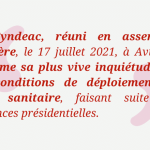 yndeac, réuni en assem ère, le 17 juillet 2021, à Avi me sa plus vive inquiétud onditions de déploiemen sanitaire, faisant suite aces présidentielles.